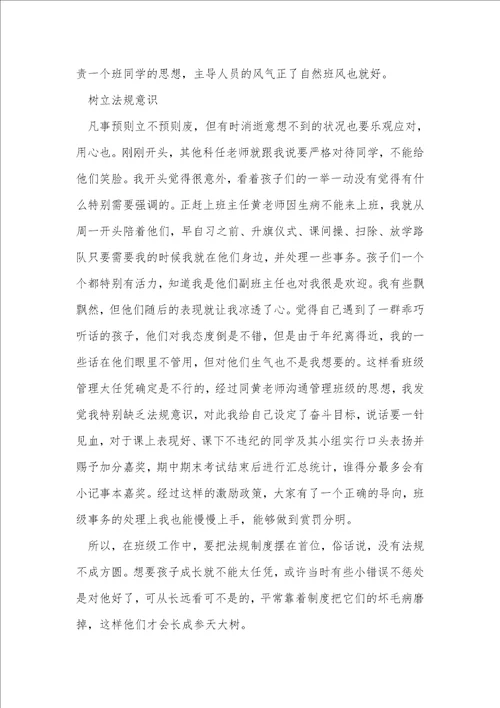 责一个班同学的思想，主导人员的风气正了自然班风也就好。

树立法规意识

凡事预则立不预则废，但有时消逝意想不到的状况也要乐观应对，用心也。刚刚开头，其他科任老师就跟我说要严格对待同学，不能给他们笑脸。我开头觉得很意外，看着孩子们的一举一动没有觉得有什么特别需要强调的。正赶上班主任黄老师因生病不能来上班，我就从周一开头陪着他们，早自习之前、升旗仪式、课间操、扫除、放学路队只要需要我的时候我就在他们身边，并处理一些事务。孩子们一个个都特别有活力，知道我是他们副班主任也对我很是欢迎。我有些飘飘然，但他们随后的表现就让我凉透了心。觉得自己遇到了一群乖巧听话的孩子，他们对我态度倒是不错，但是由于年纪离得近，我的一些话在他们眼里不管用，但对他们生气也不是我想要的。这样看班级管理太任凭确定是不行的，经过同黄老师沟通管理班级的思想，我发觉我特别缺乏法规意识，对此我给自己设定了奋斗目标，说话要一针见血，对于课上表现好、课下不违纪的同学及其小组实行口头表扬并赐予加分嘉奖，期中期末考试结束后进行汇总统计，谁得分最多会有小记事本嘉奖。经过这样的激励政策，大家有了一个正确的导向，班级事务的处理上我也能慢慢上手，能够做到赏罚分明。

所以，在班级工作中，要把法规制度摆在首位，俗话说，没有法规不成方圆。想要孩子成长就不能太任凭，或许当时有些小错误不惩处是对他好了，可从长远看可不是的，平常靠着制度把它们的坏毛病磨掉，这样他们才会长成参天大树。